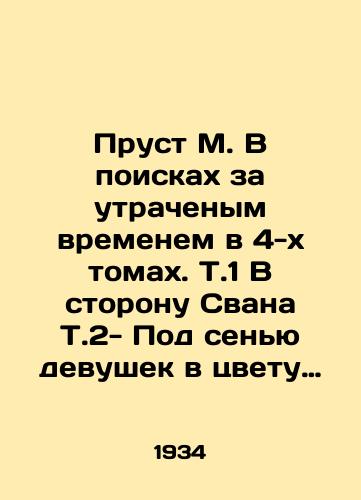 Пруст М. В поисках за утраченым временем в 4-х томах. Т.1 В сторону Свана Т.2- Под сенью девушек в цвету…

1934